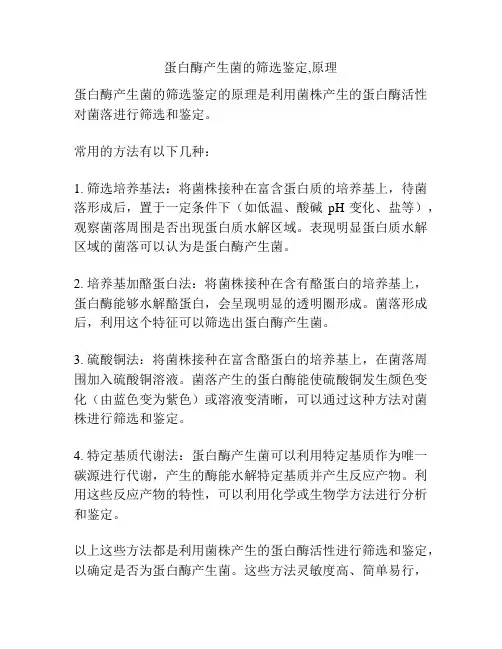 蛋白酶产生菌的筛选鉴定,原理

蛋白酶产生菌的筛选鉴定的原理是利用菌株产生的蛋白酶活性对菌落进行筛选和鉴定。

常用的方法有以下几种：

1. 筛选培养基法：将菌株接种在富含蛋白质的培养基上，待菌落形成后，置于一定条件下（如低温、酸碱 pH 变化、盐等），观察菌落周围是否出现蛋白质水解区域。表现明显蛋白质水解区域的菌落可以认为是蛋白酶产生菌。

2. 培养基加酪蛋白法：将菌株接种在含有酪蛋白的培养基上，蛋白酶能够水解酪蛋白，会呈现明显的透明圈形成。菌落形成后，利用这个特征可以筛选出蛋白酶产生菌。

3. 硫酸铜法：将菌株接种在富含酪蛋白的培养基上，在菌落周围加入硫酸铜溶液。菌落产生的蛋白酶能使硫酸铜发生颜色变化（由蓝色变为紫色）或溶液变清晰，可以通过这种方法对菌株进行筛选和鉴定。

4. 特定基质代谢法：蛋白酶产生菌可以利用特定基质作为唯一碳源进行代谢，产生的酶能水解特定基质并产生反应产物。利用这些反应产物的特性，可以利用化学或生物学方法进行分析和鉴定。

以上这些方法都是利用菌株产生的蛋白酶活性进行筛选和鉴定，以确定是否为蛋白酶产生菌。这些方法灵敏度高、简单易行，